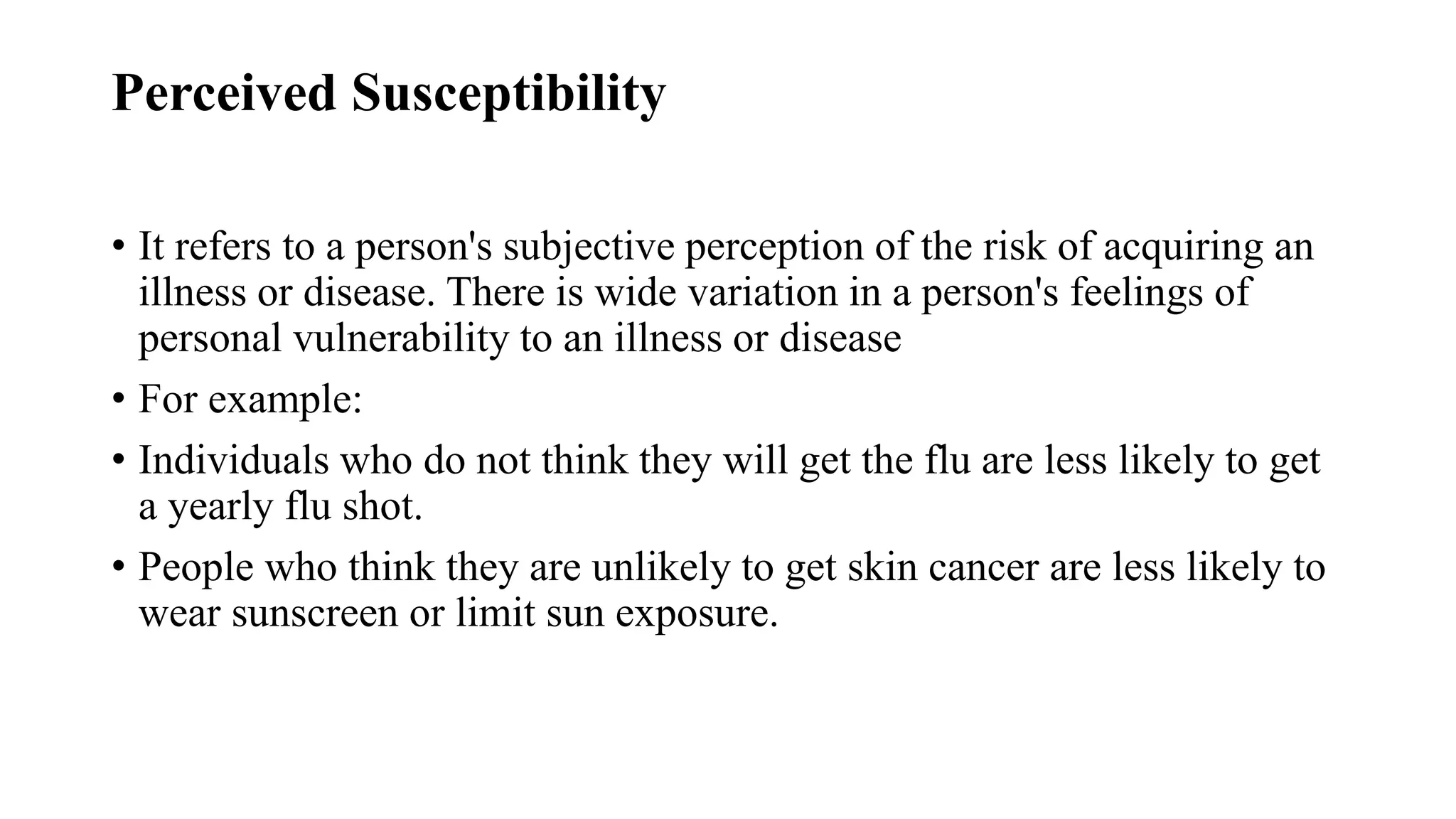 Perceived Susceptibility

• It refers to a person's subjective perception of the risk of acquiring an illness or disease. There is wide variation in a person's feelings of personal vulnerability to an illness or disease

• For example:

• Individuals who do not think they will get the flu are less likely to get a yearly flu shot.

• People who think they are unlikely to get skin cancer are less likely to wear sunscreen or limit sun exposure.